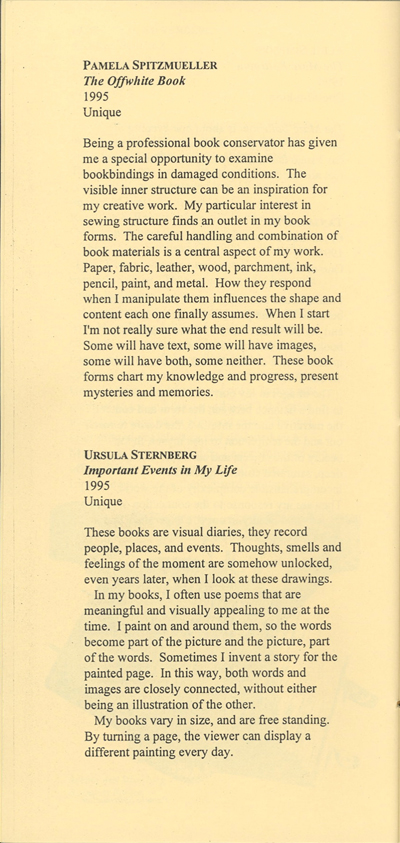 PAMELA SPITZMUELLER
The Offwhite Book
1995
Unique

Being a professional book conservator has given me a special opportunity to examine bookbindings in damaged conditions. The visible inner structure can be an inspiration for my creative work. My particular interest in sewing structure finds an outlet in my book forms. The careful handling and combination of book materials is a central aspect of my work. Paper, fabric, leather, wood, parchment, ink, pencil, paint, and metal. How they respond when I manipulate them influences the shape and content each one finally assumes. When I start I'm not really sure what the end result will be. Some will have text, some will have images, some will have both, some neither. These book forms chart my knowledge and progress, present mysteries and memories.

URSULA STERNBERG
Important Events in My Life
1995
Unique

These books are visual diaries, they record people, places, and events. Thoughts, smells and feelings of the moment are somehow unlocked, even years later, when I look at these drawings.

In my books, I often use poems that are meaningful and visually appealing to me at the time. I paint on and around them, so the words become part of the picture and the picture, part of the words. Sometimes I invent a story for the painted page. In this way, both words and images are closely connected, without either being an illustration of the other.

My books vary in size, and are free standing. By turning a page, the viewer can display a different painting every day.